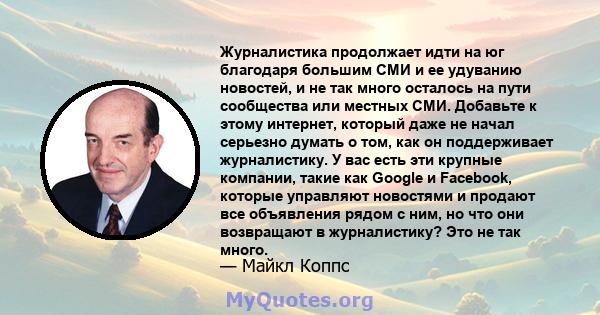 Журналистика продолжает идти на юг благодаря большим СМИ и ее удуванию новостей, и не так много осталось на пути сообщества или местных СМИ. Добавьте к этому интернет, который даже не начал серьезно думать о том, как он поддерживает журналистику. У вас есть эти крупные компании, такие как Google и Facebook, которые управляют новостями и продают все объявления рядом с ним, но что они возвращают в журналистику? Это не так много.

— Майкл Коппс

MyQuotes.org